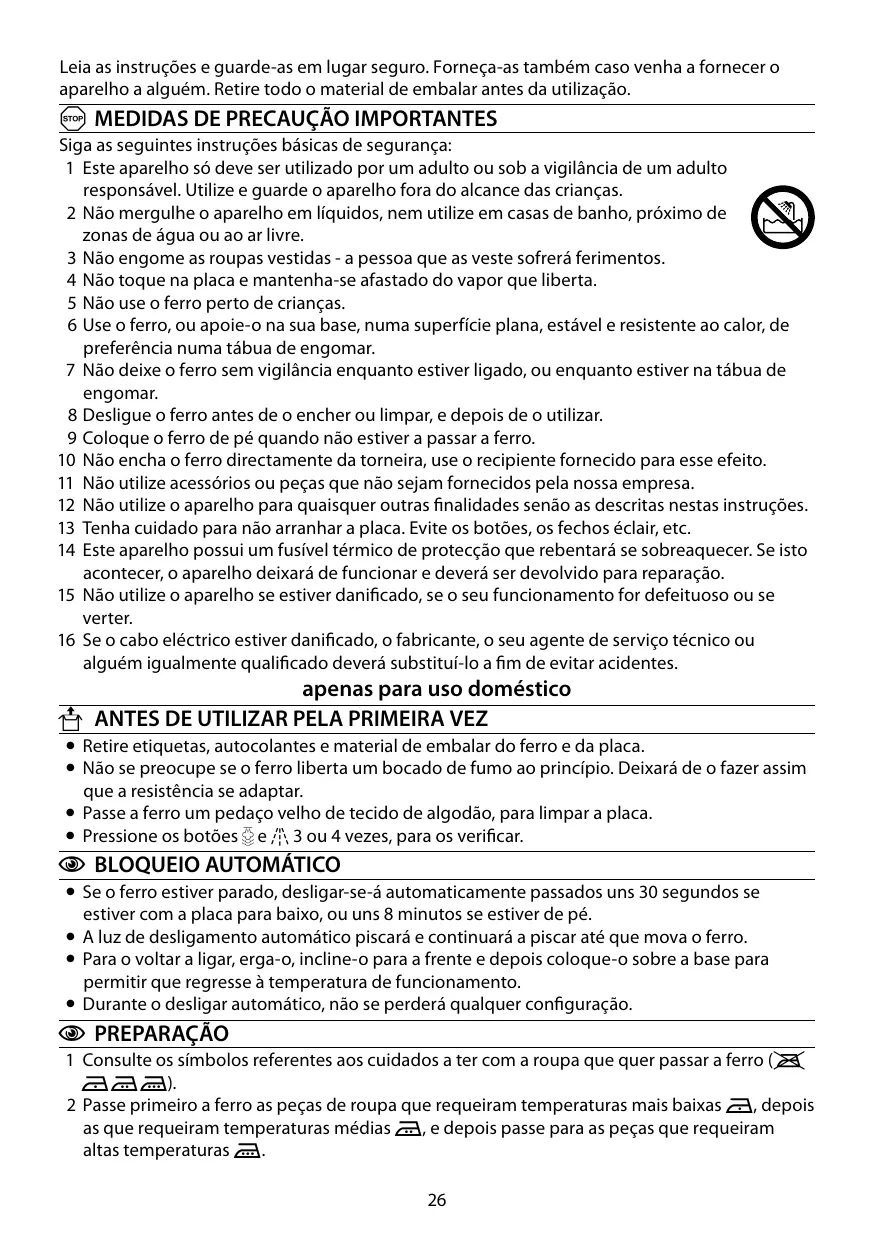 Leia as instruções e guarde-as em lugar seguro. Forneça-as também caso venha a fornecer o aparelho a alguém. Retire todo o material de embalar antes da utilização.

STOP MEDIDAS DE PRECAUÇÃO IMPORTANTES

Siga as seguintes instruções básicas de segurança:
1 Este aparelho só deve ser utilizado por um adulto ou sob a vigilância de um adulto responsável. Utilize e guarde o aparelho fora do alcance das crianças.
2 Não mergulhe o aparelho em líquidos, nem utilize em casas de banho, próximo de zonas de água ou ao ar livre.
3 Não engome as roupas vestidas - a pessoa que as veste sofrerá ferimentos.
4 Não toque na placa e mantenha-se afastado do vapor que liberta.
5 Não use o ferro perto de crianças.
6 Use o ferro, ou apoie-o na sua base, numa superfície plana, estável e resistente ao calor, de preferência numa tábua de engomar.
7 Não deixe o ferro sem vigilância enquanto estiver ligado, ou enquanto estiver na tábua de engomar.
8 Desligue o ferro antes de o encher ou limpar, e depois de o utilizar.
9 Coloque o ferro de pé quando não estiver a passar a ferro.
10 Não encha o ferro directamente da torneira, use o recipiente fornecido para esse efeito.
11 Não utilize acessórios ou peças que não sejam fornecidos pela nossa empresa.
12 Não utilize o aparelho para quaisquer outras finalidades senão as descritas nestas instruções.
13 Tenha cuidado para não arranhar a placa. Evite os botões, os fechos éclair, etc.
14 Este aparelho possui um fusível térmico de protecção que rebentará se sobreaquecer. Se isto acontecer, o aparelho deixará de funcionar e deverá ser devolvido para reparação.
15 Não utilize o aparelho se estiver danificado, se o seu funcionamento for defeituoso ou se verter.
16 Se o cabo eléctrico estiver danificado, o fabricante, o seu agente de serviço técnico ou alguém igualmente qualificado deverá substituí-lo a fim de evitar acidentes.

apenas para uso doméstico

ANTES DE UTILIZAR PELA PRIMEIRA VEZ

• Retire etiquetas, autocolantes e material de embalar do ferro e da placa.
• Não se preocupe se o ferro liberta um bocado de fumo ao princípio. Deixará de o fazer assim que a resistência se adaptar.
• Passe a ferro um pedaço velho de tecido de algodão, para limpar a placa.
• Pressione os botões e 3 ou 4 vezes, para os verificar.

BLOQUEIO AUTOMÁTICO

• Se o ferro estiver parado, desligar-se-á automaticamente passados uns 30 segundos se estiver com a placa para baixo, ou uns 8 minutos se estiver de pé.
• A luz de desligamento automático piscará e continuará a piscar até que mova o ferro.
• Para o voltar a ligar, erga-o, incline-o para a frente e depois coloque-o sobre a base para permitir que regresse à temperatura de funcionamento.
• Durante o desligar automático, não se perderá qualquer configuração.

PREPARAÇÃO

1 Consulte os símbolos referentes aos cuidados a ter com a roupa que quer passar a ferro ( ).
2 Passe primeiro a ferro as peças de roupa que requeiram temperaturas mais baixas , depois as que requeiram temperaturas médias , e depois passe para as peças que requeiram altas temperaturas .

26